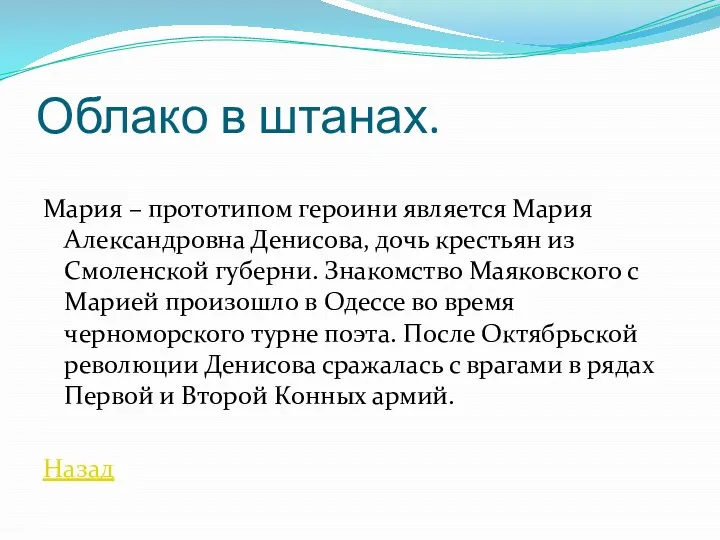 Облако в штанах.

Мария – прототипом героини является Мария Александровна Денисова, дочь крестьян из Смоленской губерни. Знакомство Маяковского с Марией произошло в Одессе во время черноморского турне поэта. После Октябрьской революции Денисова сражалась с врагами в рядах Первой и Второй Конных армий.

Назад